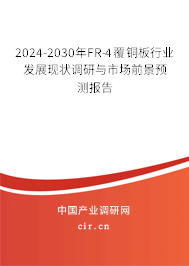 2024-2030年FR-4覆铜板行业发展现状调研与市场前景预测报告

中国产业调研网
cir.cn